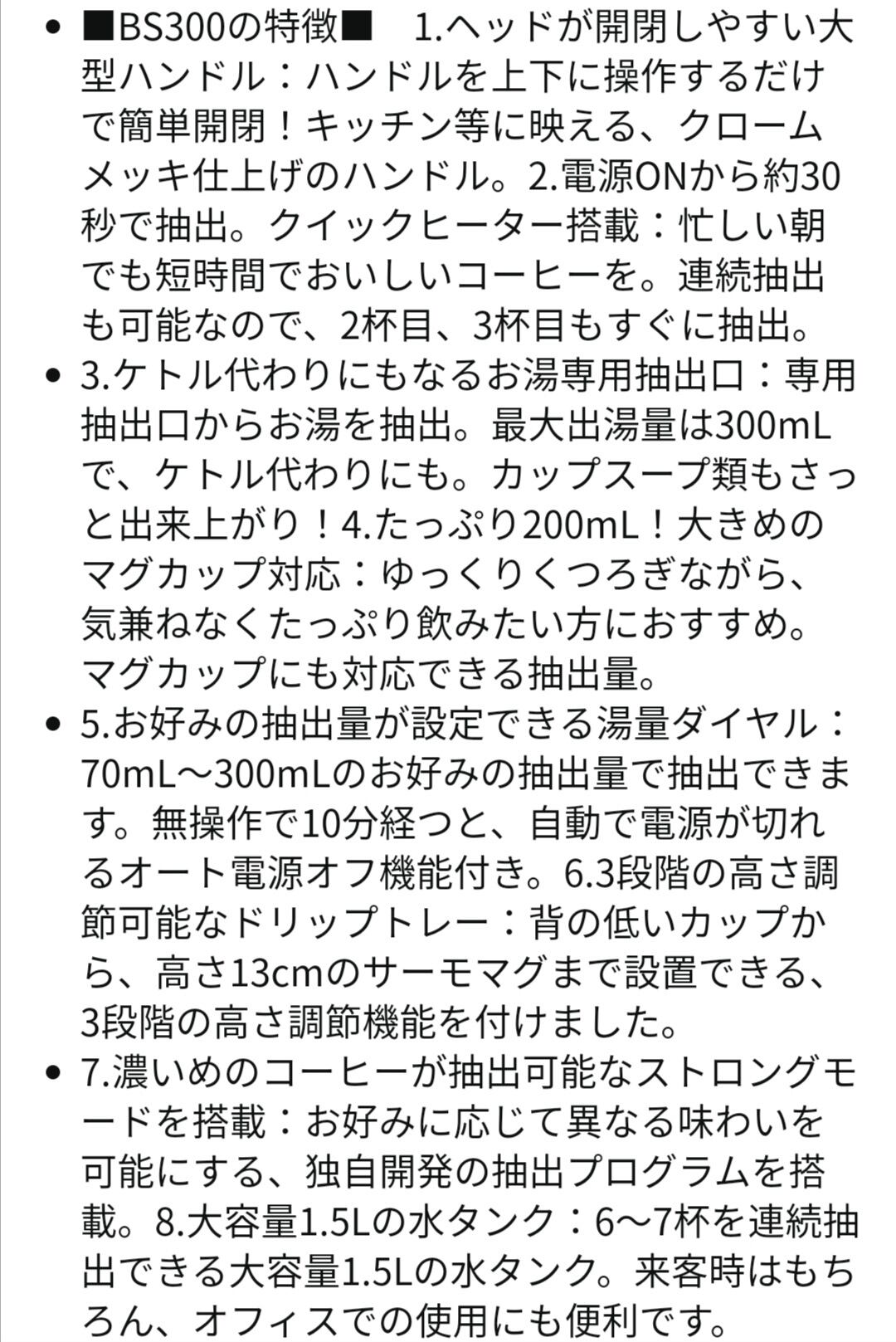 • ■BS300の特徴■　1.ヘッドが開閉しやすい大型ハンドル：ハンドルを上下に操作するだけで簡単開閉！キッチン等に映える、クロームメッキ仕上げのハンドル。2.電源ONから約30秒で抽出。クイックヒーター搭載：忙しい朝でも短時間でおいしいコーヒーを。連続抽出も可能なので、2杯目、3杯目もすぐに抽出。
• 3.ケトル代わりにもなるお湯専用抽出口：専用抽出口からお湯を抽出。最大出湯量は300mLで、ケトル代わりにも。カップスープ類もさっと出来上がり！4.たっぷり200mL！大きめのマグカップ対応：ゆっくりくつろぎながら、気兼ねなくたっぷり飲みたい方におすすめ。マグカップにも対応できる抽出量。
• 5.お好みの抽出量が設定できる湯量ダイヤル：70mL～300mLのお好みの抽出量で抽出できます。無操作で10分経つと、自動で電源が切れるオート電源オフ機能付き。6.3段階の高さ調節可能なドリップトレー：背の低いカップから、高さ13cmのサーモマグまで設置できる、3段階の高さ調節機能を付けました。
• 7.濃いめのコーヒーが抽出可能なストロングモードを搭載：お好みに応じて異なる味わいを可能にする、独自開発の抽出プログラムを搭載。8.大容量1.5Lの水タンク：6～7杯を連続抽出できる大容量1.5Lの水タンク。来客時はもちろん、オフィスでの使用にも便利です。